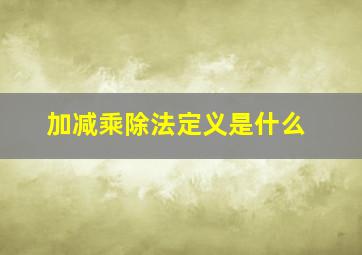 加减乘除法定义是什么